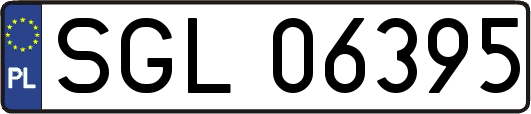 PL
SGL 06395